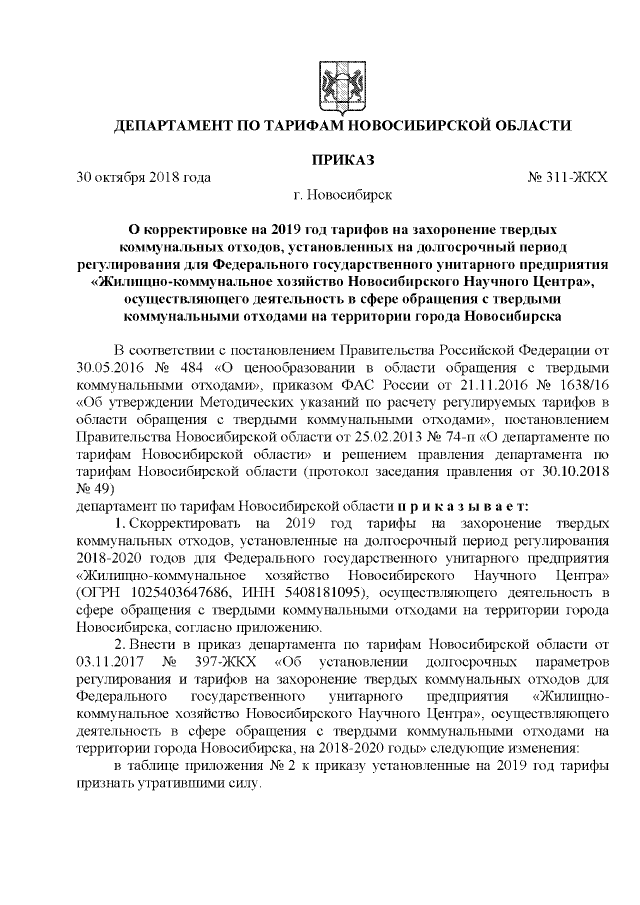 ДЕПАРТАМЕНТ ПО ТАРИФАМ НОВОСИБИРСКОЙ ОБЛАСТИ

ПРИКАЗ

30 октября 2018 года № 311-ЖКХ

г. Новосибирск

О корректировке на 2019 год тарифов на захоронение твердых коммунальных отходов, установленных на долгосрочный период регулирования для Федерального государственного унитарного предприятия «Жилищно-коммунальное хозяйство Новосибирского Научного Центра», осуществляющего деятельность в сфере обращения с твердыми коммунальными отходами на территории города Новосибирска

В соответствии с постановлением Правительства Российской Федерации от 30.05.2016 № 484 «О ценообразовании в области обращения с твердыми коммунальными отходами», приказом ФАС России от 21.11.2016 № 1638/16 «Об утверждении Методических указаний по расчету регулируемых тарифов в области обращения с твердыми коммунальными отходами», постановлением Правительства Новосибирской области от 25.02.2013 № 74-п «О департаменте по тарифам Новосибирской области» и решением правления департамента по тарифам Новосибирской области (протокол заседания правления от 30.10.2018 № 49)

департамент по тарифам Новосибирской области п р и к а з ы в а е т:

1. Скорректировать на 2019 год тарифы на захоронение твердых коммунальных отходов, установленные на долгосрочный период регулирования 2018-2020 годов для Федерального государственного унитарного предприятия «Жилищно-коммунальное хозяйство Новосибирского Научного Центра» (ОГРН 1025403647686, ИНН 5408181095), осуществляющего деятельность в сфере обращения с твердыми коммунальными отходами на территории города Новосибирска, согласно приложению.

2. Внести в приказ департамента по тарифам Новосибирской области от 03.11.2017 № 397-ЖКХ «Об установлении долгосрочных параметров регулирования и тарифов на захоронение твердых коммунальных отходов для Федерального государственного унитарного предприятия «Жилищно-коммунальное хозяйство Новосибирского Научного Центра», осуществляющего деятельность в сфере обращения с твердыми коммунальными отходами на территории города Новосибирска, на 2018-2020 годы» следующие изменения:

в таблице приложения № 2 к приказу установленные на 2019 год тарифы признать утратившими силу.